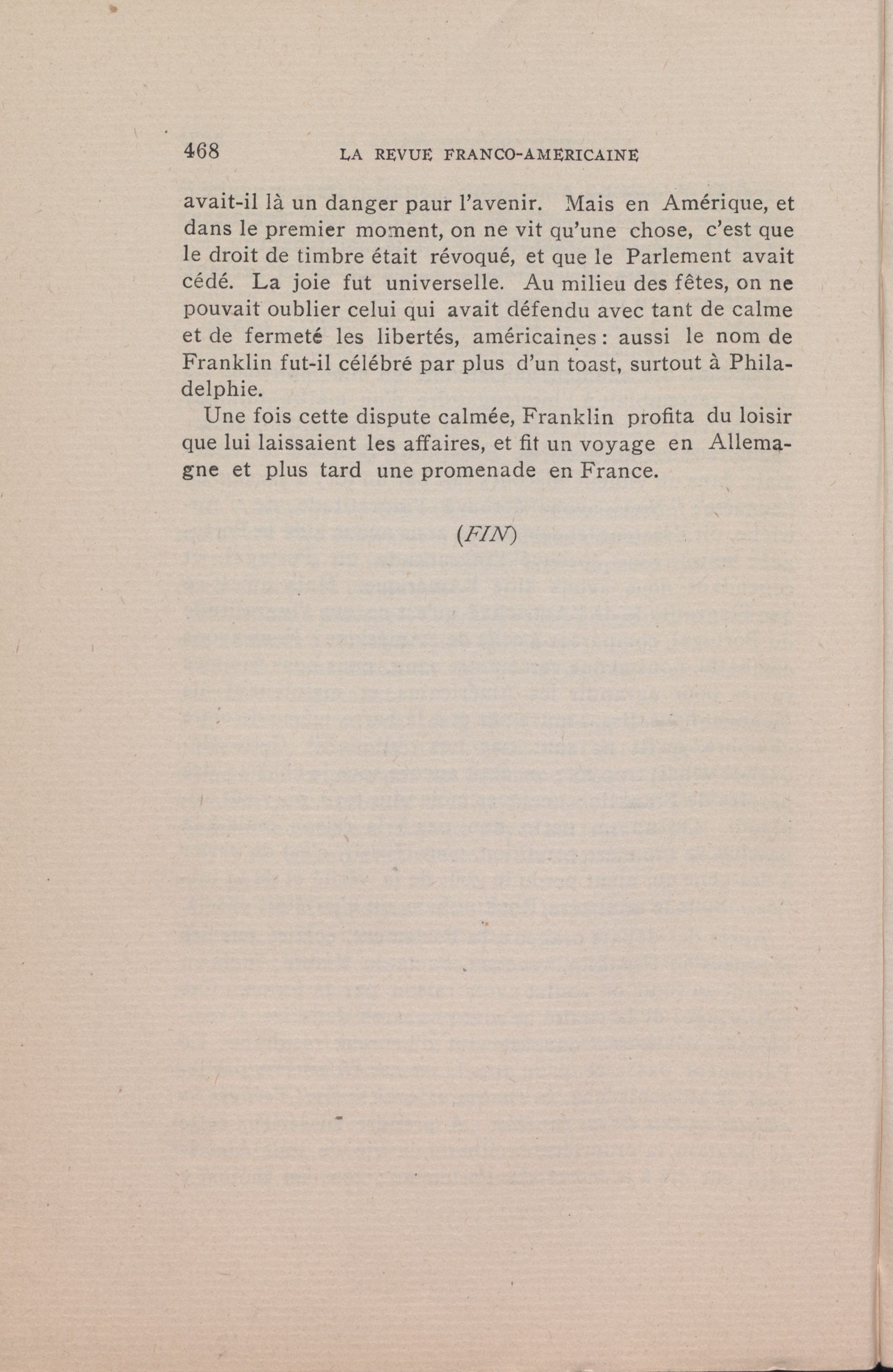 468 LA REVUE FRANCO-AMERICAINE

avait-il là un danger paur l'avenir. Mais en Amérique, et dans le premier moment, on ne vit qu'une chose, c'est que le droit de timbre était révoqué, et que le Parlement avait cédé. La joie fut universelle. Au milieu des fêtes, on ne pouvait oublier celui qui avait défendu avec tant de calme et de fermeté les libertés, américaines : aussi le nom de Franklin fut-il célébré par plus d'un toast, surtout à Philadelphie.

Une fois cette dispute calmée, Franklin profita du loisir que lui laissaient les affaires, et fit un voyage en Allemagne et plus tard une promenade en France.

(FIN)